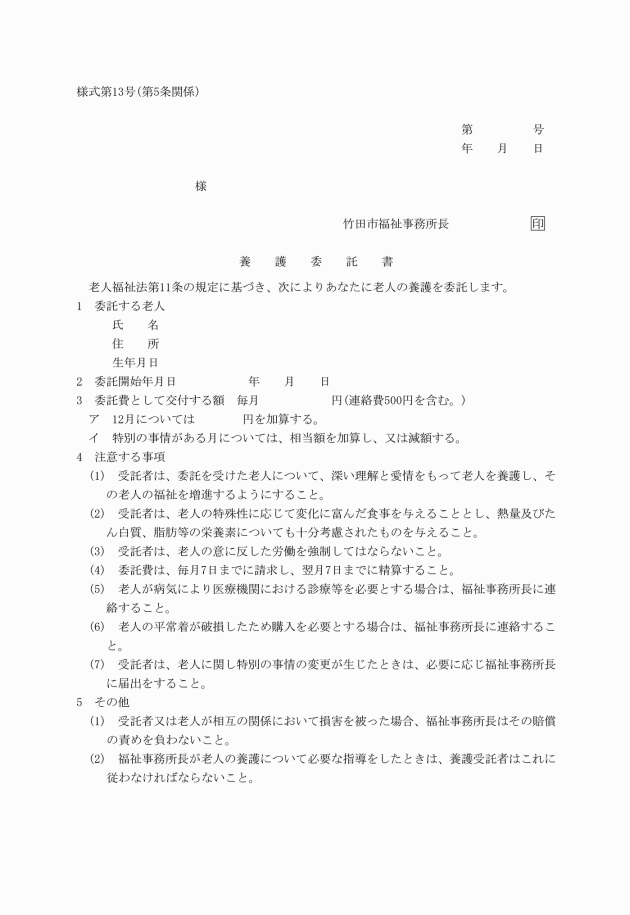 様式第13号(第5条関係)

第　　　号
年　月　日

様

竹田市福祉事務所長　　　　印

養　護　委　託　書

老人福祉法第11条の規定に基づき、次によりあなたに老人の養護を委託します。

1　委託する老人
氏　　名
住　　所
生年月日

2　委託開始年月日　　　　年　　月　　日

3　委託費として交付する額　毎月　　　　円(連絡費500円を含む。)
ア　12月については　　　円を加算する。
イ　特別の事情がある月については、相当額を加算し、又は減額する。

4　注意する事項
(1)　受託者は、委託を受けた老人について、深い理解と愛情をもって老人を養護し、その老人の福祉を増進するようにすること。
(2)　受託者は、老人の特殊性に応じて変化に富んだ食事を与えることとし、熱量及びたん白質、脂肪等の栄養素についても十分考慮されたものを与えること。
(3)　受託者は、老人の意に反した労働を強制してはならないこと。
(4)　委託費は、毎月7日までに請求し、翌月7日までに精算すること。
(5)　老人が病気により医療機関における診療等を必要とする場合は、福祉事務所長に連絡すること。
(6)　老人の平常着が破損したため購入を必要とする場合は、福祉事務所長に連絡すること。
(7)　受託者は、老人に関し特別の事情の変更が生じたときは、必要に応じ福祉事務所長に届出をすること。

5　その他
(1)　受託者又は老人が相互の関係において損害を被った場合、福祉事務所長はその賠償の責めを負わないこと。
(2)　福祉事務所長が老人の養護について必要な指導をしたときは、養護受託者はこれに従わなければならないこと。